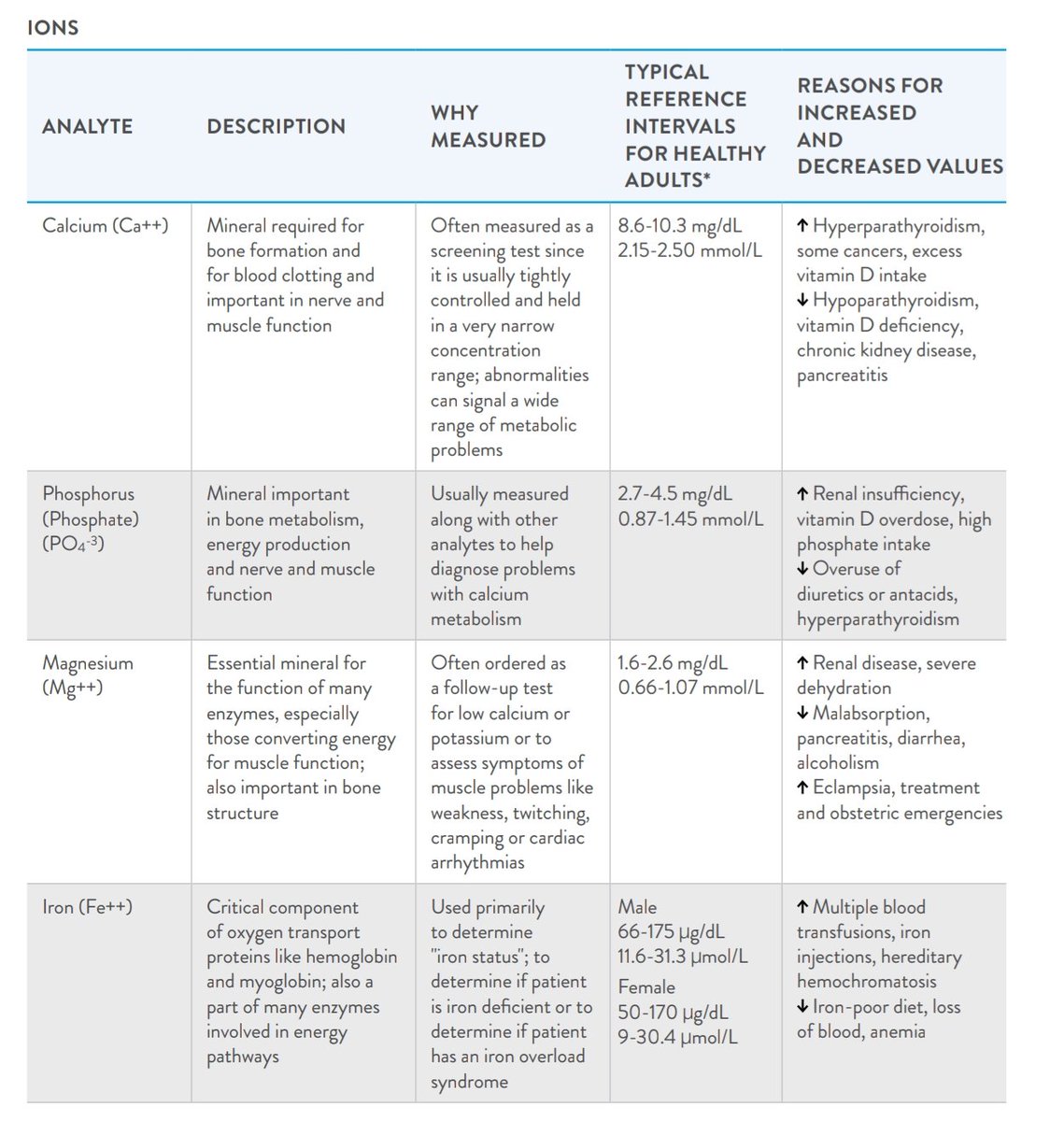 IONS

| ANALYTE | DESCRIPTION | WHY MEASURED | TYPICAL REFERENCE INTERVALS FOR HEALTHY ADULTS* | REASONS FOR INCREASED AND DECREASED VALUES |
|---|---|---|---|---|
| Calcium (Ca++) | Mineral required for bone formation and for blood clotting and important in nerve and muscle function | Often measured as a screening test since it is usually tightly controlled and held in a very narrow concentration range; abnormalities can signal a wide range of metabolic problems | 8.6-10.3 mg/dL 2.15-2.50 mmol/L | ↑ Hyperparathyroidism, some cancers, excess vitamin D intake ↓ Hypoparathyroidism, vitamin D deficiency, chronic kidney disease, pancreatitis |
| Phosphorus (Phosphate) ($PO_4^{-3}$) | Mineral important in bone metabolism, energy production and nerve and muscle function | Usually measured along with other analytes to help diagnose problems with calcium metabolism | 2.7-4.5 mg/dL 0.87-1.45 mmol/L | ↑ Renal insufficiency, vitamin D overdose, high phosphate intake ↓ Overuse of diuretics or antacids, hyperparathyroidism |
| Magnesium (Mg++) | Essential mineral for the function of many enzymes, especially those converting energy for muscle function; also important in bone structure | Often ordered as a follow-up test for low calcium or potassium or to assess symptoms of muscle problems like weakness, twitching, cramping or cardiac arrhythmias | 1.6-2.6 mg/dL 0.66-1.07 mmol/L | ↑ Renal disease, severe dehydration ↓ Malabsorption, pancreatitis, diarrhea, alcoholism ↑ Eclampsia, treatment and obstetric emergencies |
| Iron (Fe++) | Critical component of oxygen transport proteins like hemoglobin and myoglobin; also a part of many enzymes involved in energy pathways | Used primarily to determine "iron status"; to determine if patient is iron deficient or to determine if patient has an iron overload syndrome | Male 66-175 µg/dL 11.6-31.3 µmol/L Female 50-170 µg/dL 9-30.4 µmol/L | ↑ Multiple blood transfusions, iron injections, hereditary hemochromatosis ↓ Iron-poor diet, loss of blood, anemia |